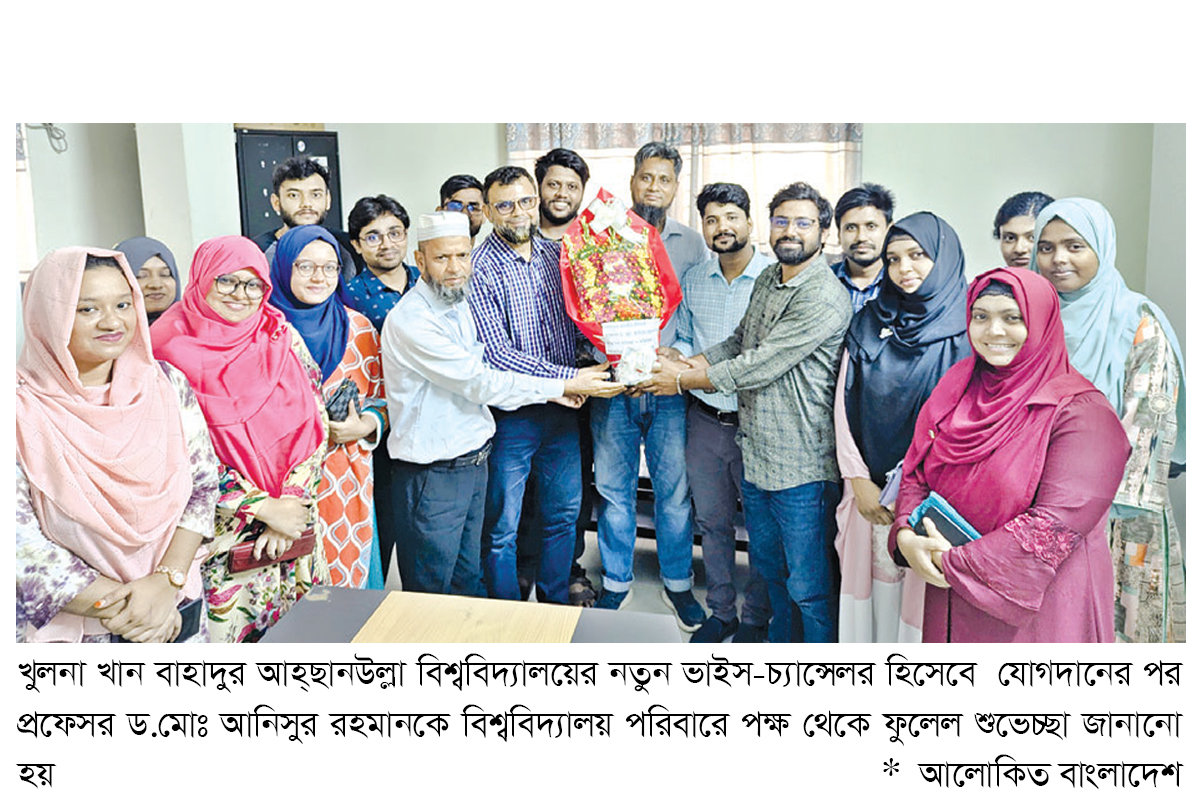 খুলনা খান বাহাদুর আহ্ছানউল্লা বিশ্ববিদ্যালয়ের নতুন ভাইস-চ্যান্সেলর হিসেবে যোগদানের পর প্রফেসর ড.মোঃ আনিসুর রহমানকে বিশ্ববিদ্যালয় পরিবারে পক্ষ থেকে ফুলেল শুভেচ্ছা জানানো হয়

* আলোকিত বাংলাদেশ